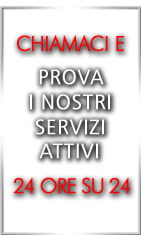 CHIAMACI E

PROVA I NOSTRI SERVIZI ATTIVI

24 ORE SU 24